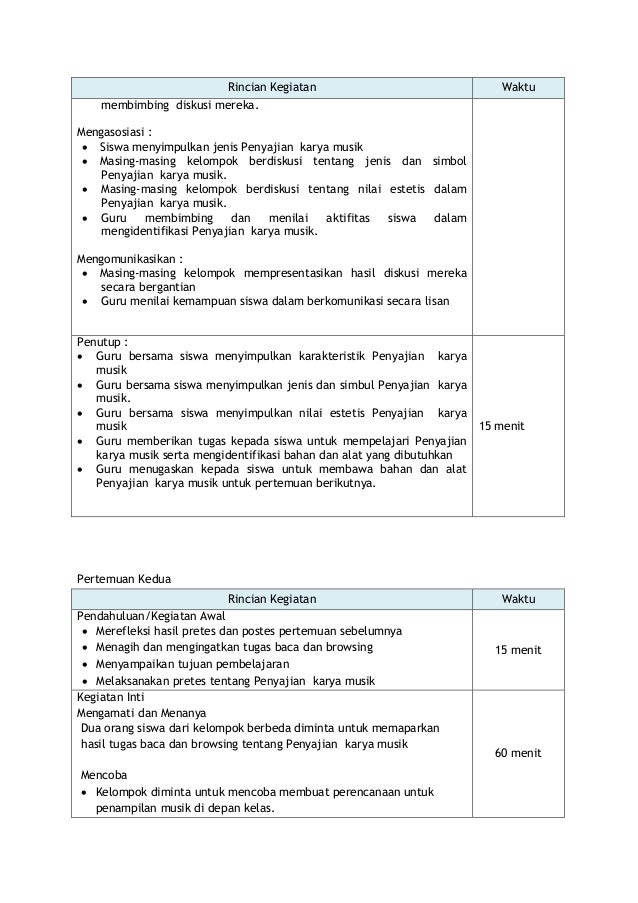 | Rincian Kegiatan | Waktu |
|---|---|
| membimbing diskusi mereka.<br><br>Mengasosiasi :<br>• Siswa menyimpulkan jenis Penyajian karya musik<br>• Masing-masing kelompok berdiskusi tentang jenis dan simbol Penyajian karya musik.<br>• Masing-masing kelompok berdiskusi tentang nilai estetis dalam Penyajian karya musik.<br>• Guru membimbing dan menilai aktifitas siswa dalam mengidentifikasi Penyajian karya musik.<br><br>Mengomunikasikan :<br>• Masing-masing kelompok mempresentasikan hasil diskusi mereka secara bergantian<br>• Guru menilai kemampuan siswa dalam berkomunikasi secara lisan | |
| Penutup :<br>• Guru bersama siswa menyimpulkan karakteristik Penyajian karya musik<br>• Guru bersama siswa menyimpulkan jenis dan simbul Penyajian karya musik.<br>• Guru bersama siswa menyimpulkan nilai estetis Penyajian karya musik<br>• Guru memberikan tugas kepada siswa untuk mempelajari Penyajian karya musik serta mengidentifikasi bahan dan alat yang dibutuhkan<br>• Guru menugaskan kepada siswa untuk membawa bahan dan alat Penyajian karya musik untuk pertemuan berikutnya. | 15 menit |

Pertemuan Kedua

| Rincian Kegiatan | Waktu |
|---|---|
| Pendahuluan/Kegiatan Awal<br>• Merefleksi hasil pretes dan postes pertemuan sebelumnya<br>• Menagih dan mengingatkan tugas baca dan browsing<br>• Menyampaikan tujuan pembelajaran<br>• Melaksanakan pretes tentang Penyajian karya musik | 15 menit |
| Kegiatan Inti<br>Mengamati dan Menanya<br>Dua orang siswa dari kelompok berbeda diminta untuk memaparkan hasil tugas baca dan browsing tentang Penyajian karya musik<br><br>Mencoba<br>• Kelompok diminta untuk mencoba membuat perencanaan untuk penampilan musik di depan kelas. | 60 menit |